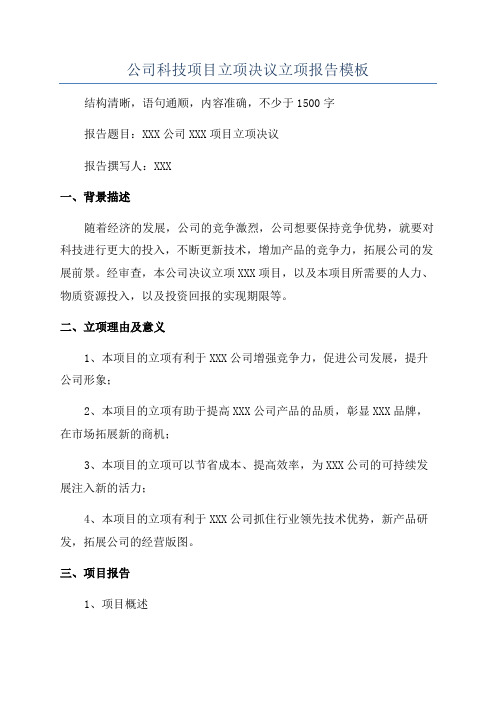 公司科技项目立项决议立项报告模板

结构清晰，语句通顺，内容准确，不少于1500字

报告题目：XXX公司XXX项目立项决议

报告撰写人：XXX

一、背景描述

随着经济的发展，公司的竞争激烈，公司想要保持竞争优势，就要对科技进行更大的投入，不断更新技术，增加产品的竞争力，拓展公司的发展前景。经审查，本公司决议立项XXX项目，以及本项目所需要的人力、物质资源投入，以及投资回报的实现期限等。

二、立项理由及意义

1、本项目的立项有利于XXX公司增强竞争力，促进公司发展，提升公司形象；

2、本项目的立项有助于提高XXX公司产品的品质，彰显XXX品牌，在市场拓展新的商机；

3、本项目的立项可以节省成本、提高效率，为XXX公司的可持续发展注入新的活力；

4、本项目的立项有利于XXX公司抓住行业领先技术优势，新产品研发，拓展公司的经营版图。

三、项目报告

1、项目概述